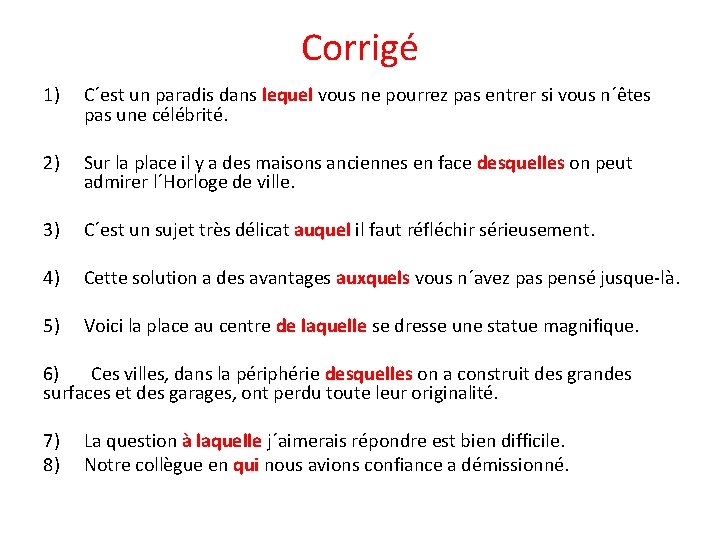 Corrigé

1) C´est un paradis dans lequel vous ne pourrez pas entrer si vous n´êtes pas une célébrité.

2) Sur la place il y a des maisons anciennes en face desquelles on peut admirer l´Horloge de ville.

3) C´est un sujet très délicat auquel il faut réfléchir sérieusement.

4) Cette solution a des avantages auxquels vous n´avez pas pensé jusque-là.

5) Voici la place au centre de laquelle se dresse une statue magnifique.

6) Ces villes, dans la périphérie desquelles on a construit des grandes surfaces et des garages, ont perdu toute leur originalité.

7) La question à laquelle j´aimerais répondre est bien difficile.
8) Notre collègue en qui nous avions confiance a démissionné.